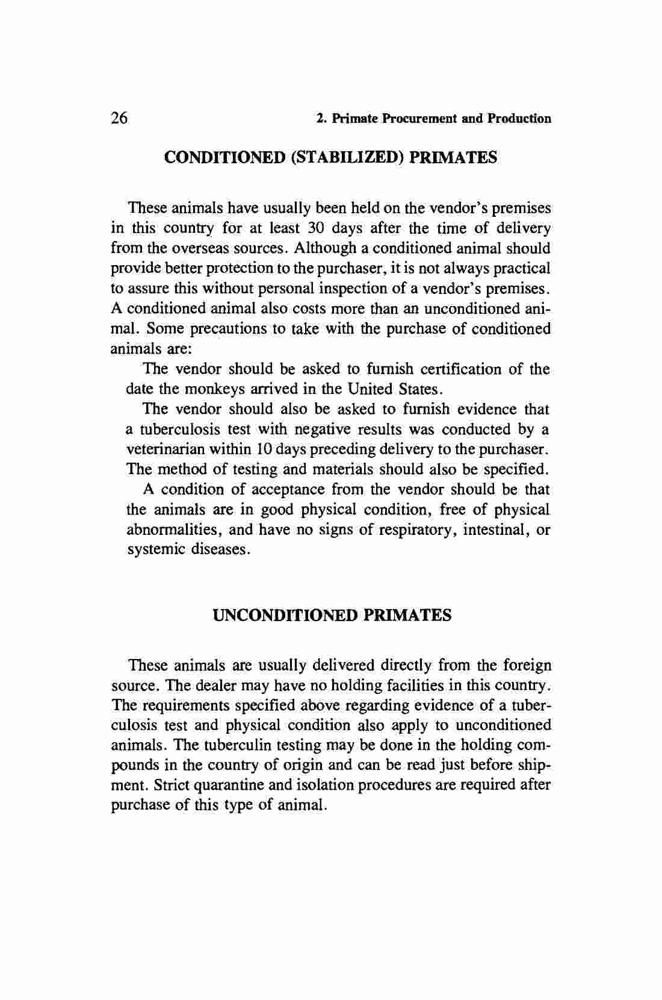 26 2. Primate Procurement and Production

CONDITIONED (STABILIZED) PRIMATES

These animals have usually been held on the vendor's premises in this country for at least 30 days after the time of delivery from the overseas sources. Although a conditioned animal should provide better protection to the purchaser, it is not always practical to assure this without personal inspection of a vendor's premises. A conditioned animal also costs more than an unconditioned animal. Some precautions to take with the purchase of conditioned animals are:

The vendor should be asked to furnish certification of the date the monkeys arrived in the United States.

The vendor should also be asked to furnish evidence that a tuberculosis test with negative results was conducted by a veterinarian within 10 days preceding delivery to the purchaser. The method of testing and materials should also be specified.

A condition of acceptance from the vendor should be that the animals are in good physical condition, free of physical abnormalities, and have no signs of respiratory, intestinal, or systemic diseases.

UNCONDITIONED PRIMATES

These animals are usually delivered directly from the foreign source. The dealer may have no holding facilities in this country. The requirements specified above regarding evidence of a tuberculosis test and physical condition also apply to unconditioned animals. The tuberculin testing may be done in the holding compounds in the country of origin and can be read just before shipment. Strict quarantine and isolation procedures are required after purchase of this type of animal.